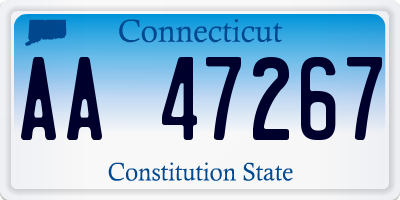 Connecticut

AA 47267

Constitution State